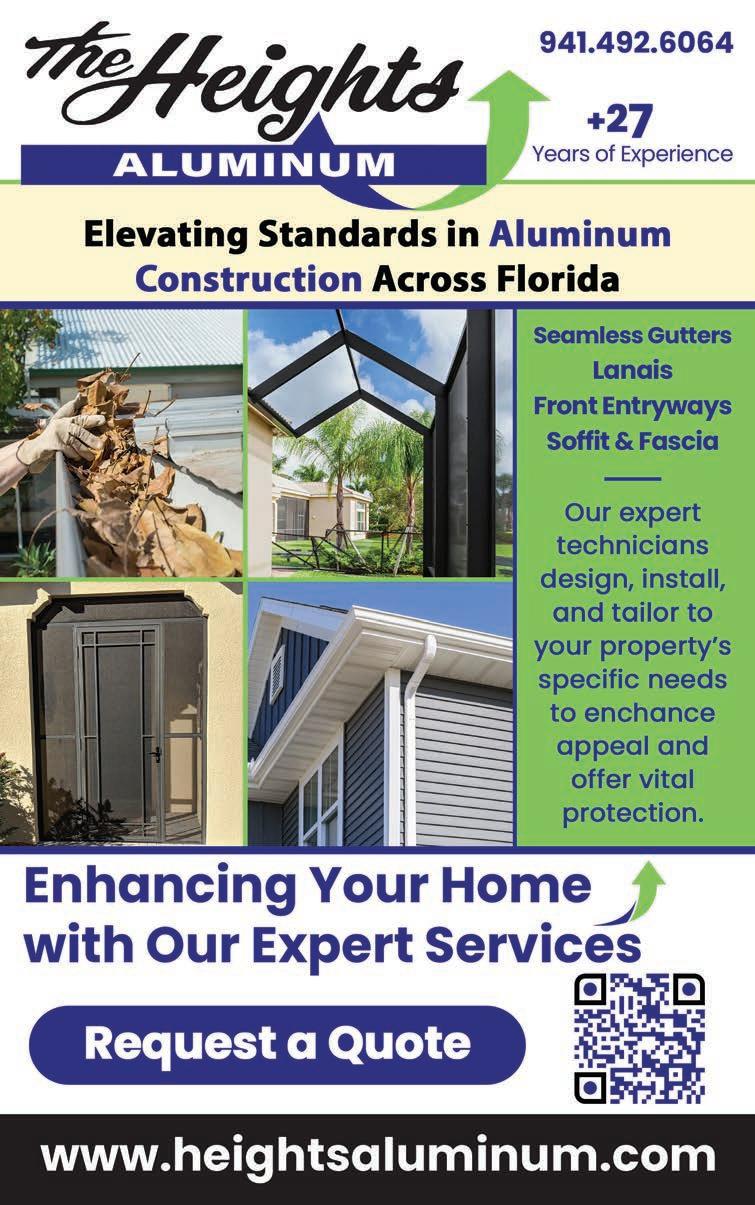 The Heights
ALUMINUM

941.492.6064

+27
Years of Experience

Elevating Standards in Aluminum Construction Across Florida

Seamless Gutters
Lanais
Front Entryways
Soffit & Fascia

Our expert technicians design, install, and tailor to your property's specific needs to enchance appeal and offer vital protection.

Enhancing Your Home with Our Expert Services

Request a Quote

www.heightsaluminum.com